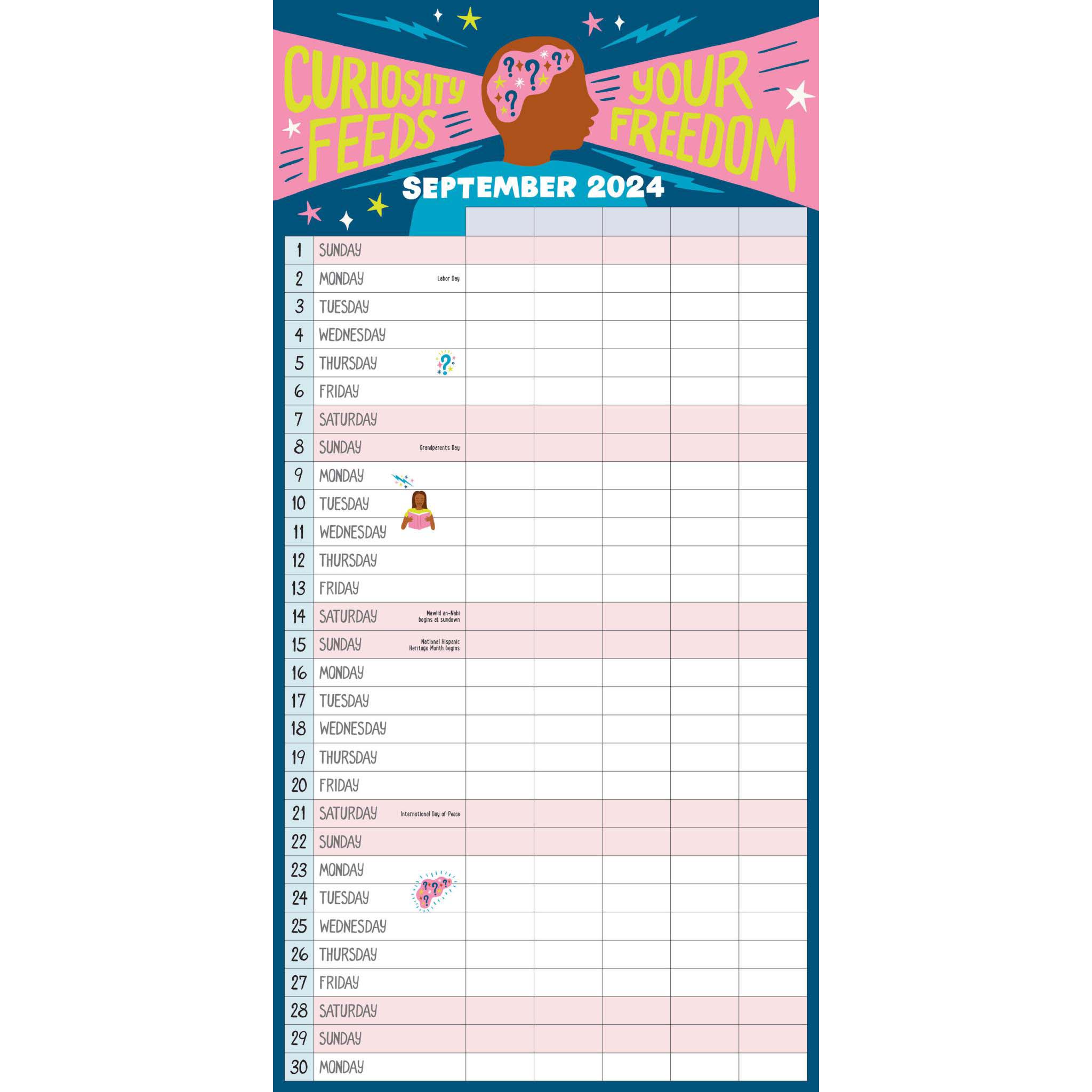 CURIOSITY FEEDS YOUR FREEDOM

SEPTEMBER 2024

| | | | | | | |
|---|---|---|---|---|---|---|
| 1 | SUNDAY | | | | | |
| 2 | MONDAY Labor Day | | | | | |
| 3 | TUESDAY | | | | | |
| 4 | WEDNESDAY | | | | | |
| 5 | THURSDAY | | | | | |
| 6 | FRIDAY | | | | | |
| 7 | SATURDAY | | | | | |
| 8 | SUNDAY Grandparents Day | | | | | |
| 9 | MONDAY | | | | | |
| 10 | TUESDAY | | | | | |
| 11 | WEDNESDAY | | | | | |
| 12 | THURSDAY | | | | | |
| 13 | FRIDAY | | | | | |
| 14 | SATURDAY Mawlid an-Nabi begins at sundown | | | | | |
| 15 | SUNDAY National Hispanic Heritage Month begins | | | | | |
| 16 | MONDAY | | | | | |
| 17 | TUESDAY | | | | | |
| 18 | WEDNESDAY | | | | | |
| 19 | THURSDAY | | | | | |
| 20 | FRIDAY | | | | | |
| 21 | SATURDAY International Day of Peace | | | | | |
| 22 | SUNDAY | | | | | |
| 23 | MONDAY | | | | | |
| 24 | TUESDAY | | | | | |
| 25 | WEDNESDAY | | | | | |
| 26 | THURSDAY | | | | | |
| 27 | FRIDAY | | | | | |
| 28 | SATURDAY | | | | | |
| 29 | SUNDAY | | | | | |
| 30 | MONDAY | | | | | |